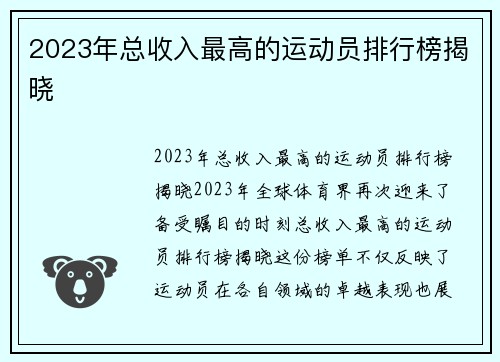 2023年总收入最高的运动员排行榜揭晓

2023年总收入最高的运动员排行榜揭晓2023年全球体育界再次迎来了备受瞩目的时刻总收入最高的运动员排行榜揭晓这份榜单不仅反映了运动员在各自领域的卓越表现也展